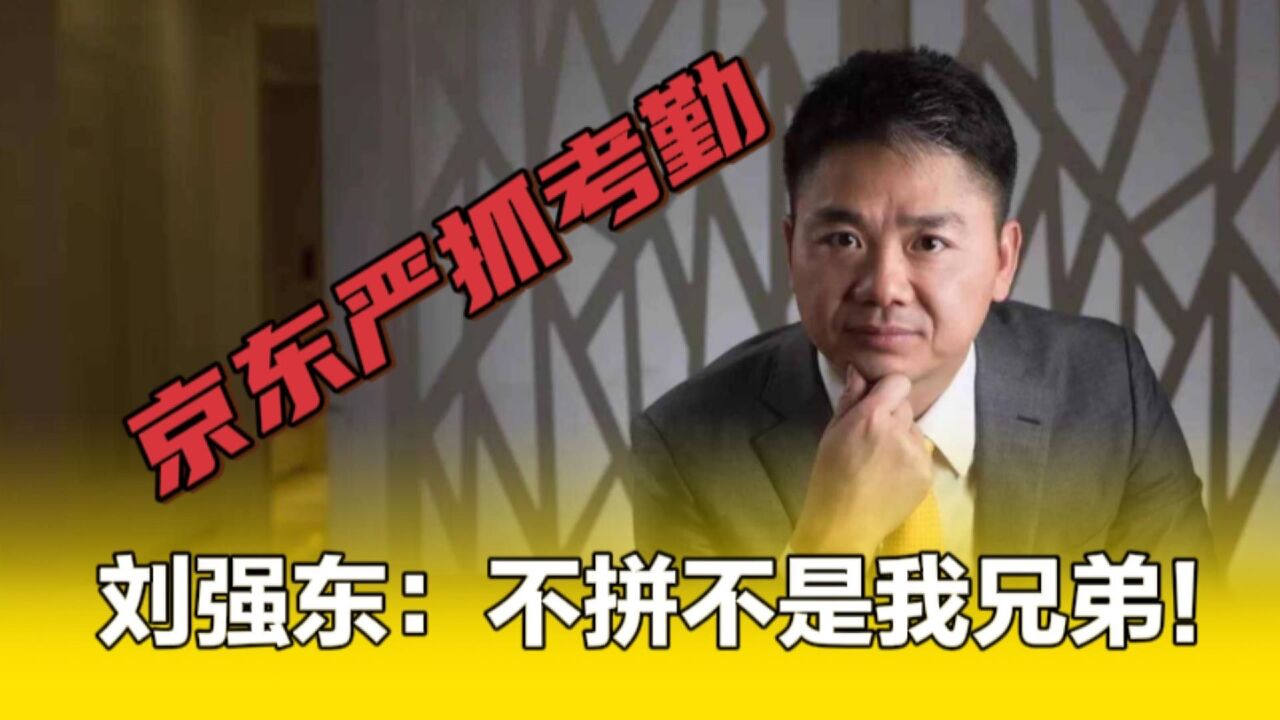 京东严抓考勤

刘强东：不拼不是我兄弟！